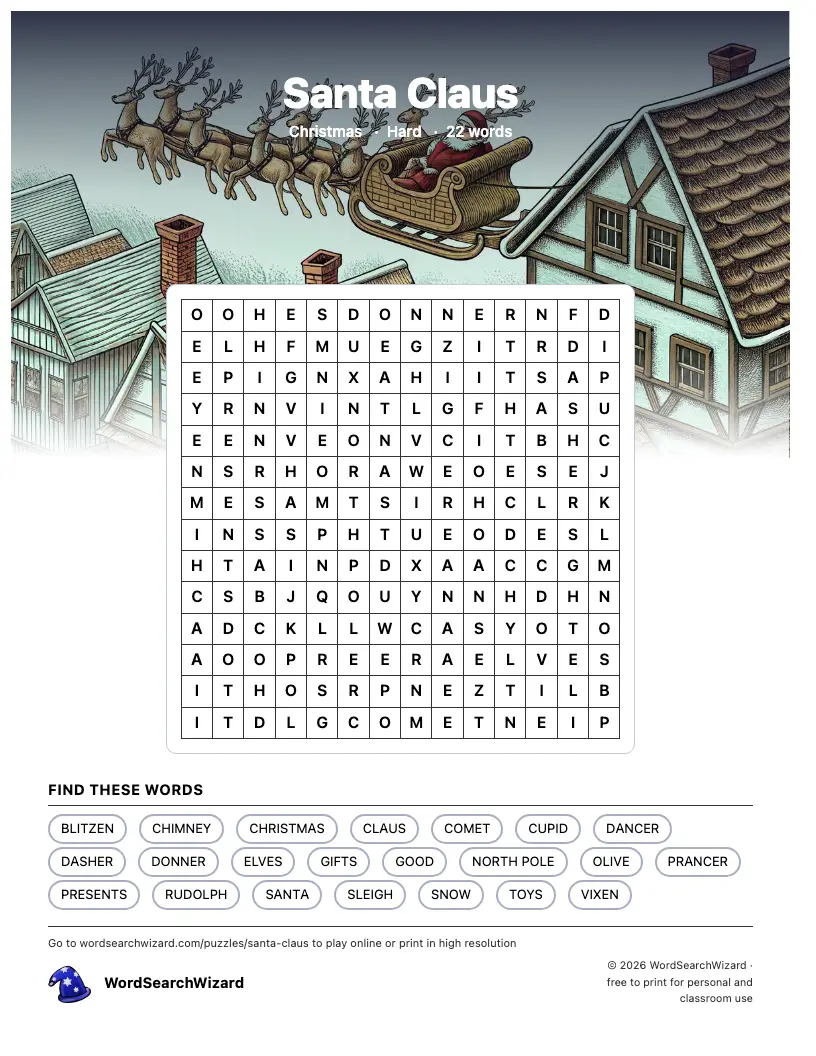 Santa Claus
Christmas · Hard · 22 words

| O | O | H | E | S | D | O | N | N | E | R | N | F | D |
|---|---|---|---|---|---|---|---|---|---|---|---|---|---|
| E | L | H | F | M | U | E | G | Z | I | T | R | D | I |
| E | P | I | G | N | X | A | H | I | I | T | S | A | P |
| Y | R | N | V | I | N | T | L | G | F | H | A | S | U |
| E | E | N | V | E | O | N | V | C | I | T | B | H | C |
| N | S | R | H | O | R | A | W | E | O | E | S | E | J |
| M | E | S | A | M | T | S | I | R | H | C | L | R | K |
| I | N | S | S | P | H | T | U | E | O | D | E | S | L |
| H | T | A | I | N | P | D | X | A | A | C | C | G | M |
| C | S | B | J | Q | O | U | Y | N | N | H | D | H | N |
| A | D | C | K | L | L | W | C | A | S | Y | O | T | O |
| A | O | O | P | R | E | E | R | A | E | L | V | E | S |
| I | T | H | O | S | R | P | N | E | Z | T | I | L | B |
| I | T | D | L | G | C | O | M | E | T | N | E | I | P |

FIND THESE WORDS

BLITZEN CHIMNEY CHRISTMAS CLAUS COMET CUPID DANCER DASHER DONNER ELVES GIFTS GOOD NORTH POLE OLIVE PRANCER PRESENTS RUDOLPH SANTA SLEIGH SNOW TOYS VIXEN

Go to wordsearchwizard.com/puzzles/santa-claus to play online or print in high resolution

WordSearchWizard

© 2026 WordSearchWizard · free to print for personal and classroom use